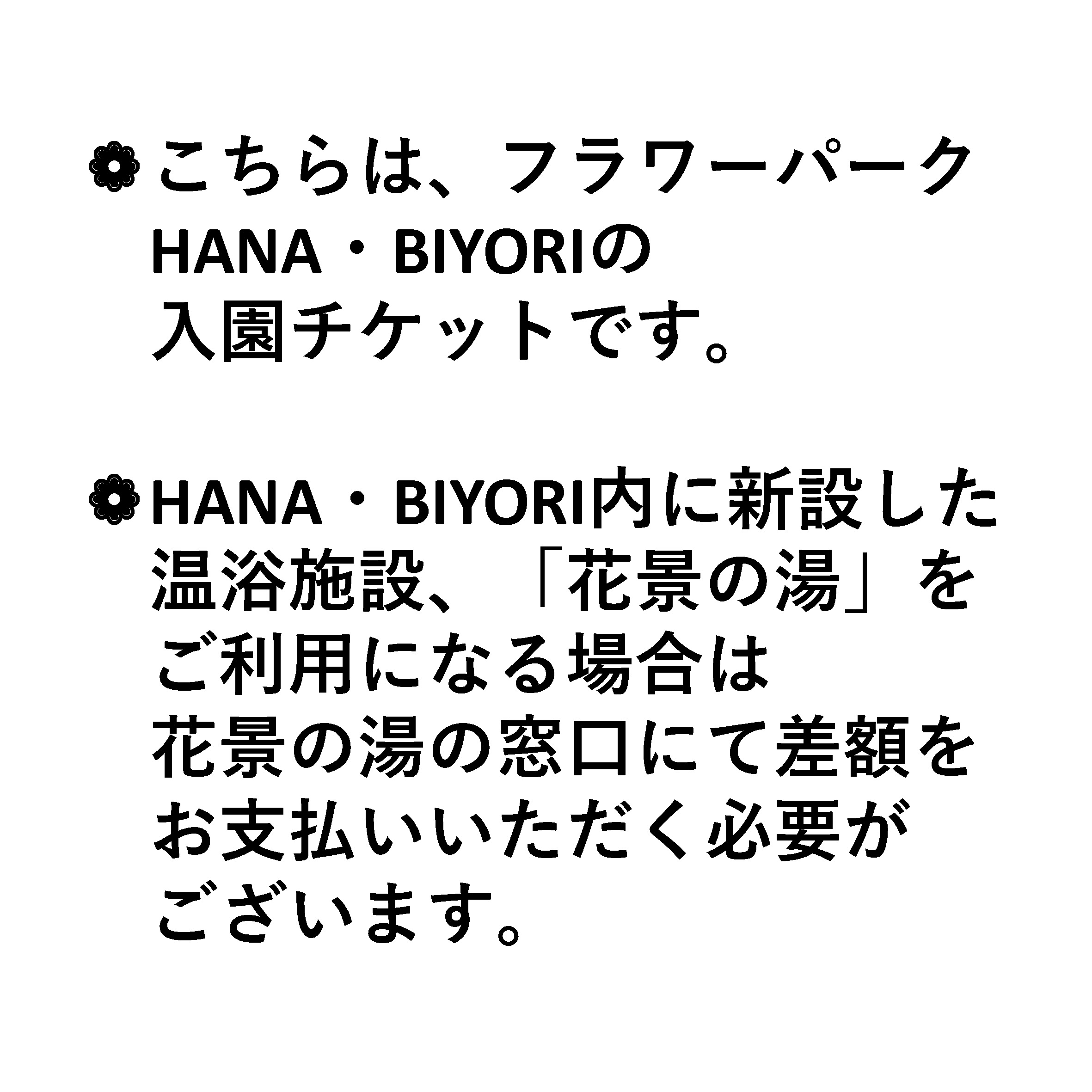 ✿ こちらは、フラワーパークHANA・BIYORIの入園チケットです。

✿ HANA・BIYORI内に新設した温浴施設、「花景の湯」をご利用になる場合は花景の湯の窓口にて差額をお支払いいただく必要がございます。